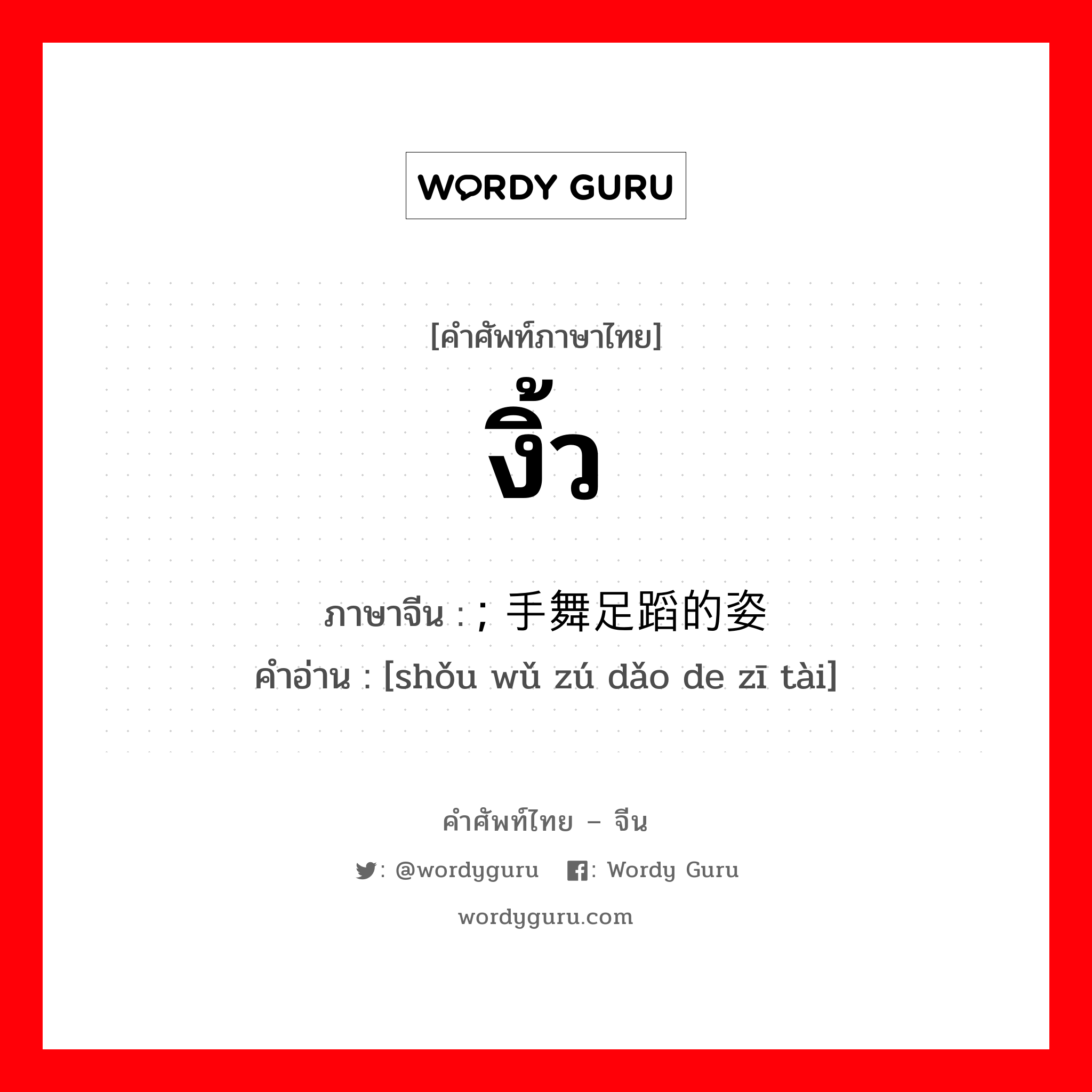 WORDY GURU

[คำศัพท์ภาษาไทย]
งิ้ว

ภาษาจีน : ; 手舞足蹈的姿
คำอ่าน : [shǒu wǔ zú dǎo de zī tài]

คำศัพท์ไทย – จีน
: @wordyguru : Wordy Guru
wordyguru.com